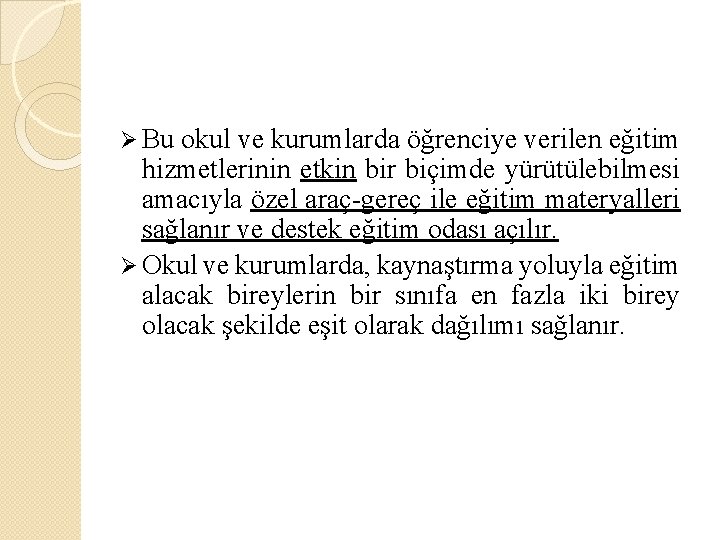 ➢ Bu okul ve kurumlarda öğrenciye verilen eğitim hizmetlerinin etkin bir biçimde yürütülebilmesi amacıyla özel araç-gereç ile eğitim materyalleri sağlanır ve destek eğitim odası açılır.

➢ Okul ve kurumlarda, kaynaştırma yoluyla eğitim alacak bireylerin bir sınıfa en fazla iki birey olacak şekilde eşit olarak dağılımı sağlanır.